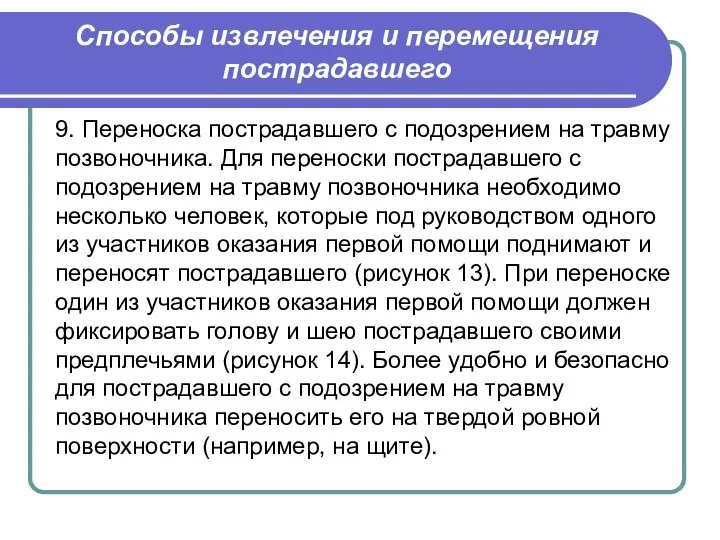 Способы извлечения и перемещения пострадавшего

9. Переноска пострадавшего с подозрением на травму позвоночника. Для переноски пострадавшего с подозрением на травму позвоночника необходимо несколько человек, которые под руководством одного из участников оказания первой помощи поднимают и переносят пострадавшего (рисунок 13). При переноске один из участников оказания первой помощи должен фиксировать голову и шею пострадавшего своими предплечьями (рисунок 14). Более удобно и безопасно для пострадавшего с подозрением на травму позвоночника переносить его на твердой ровной поверхности (например, на щите).